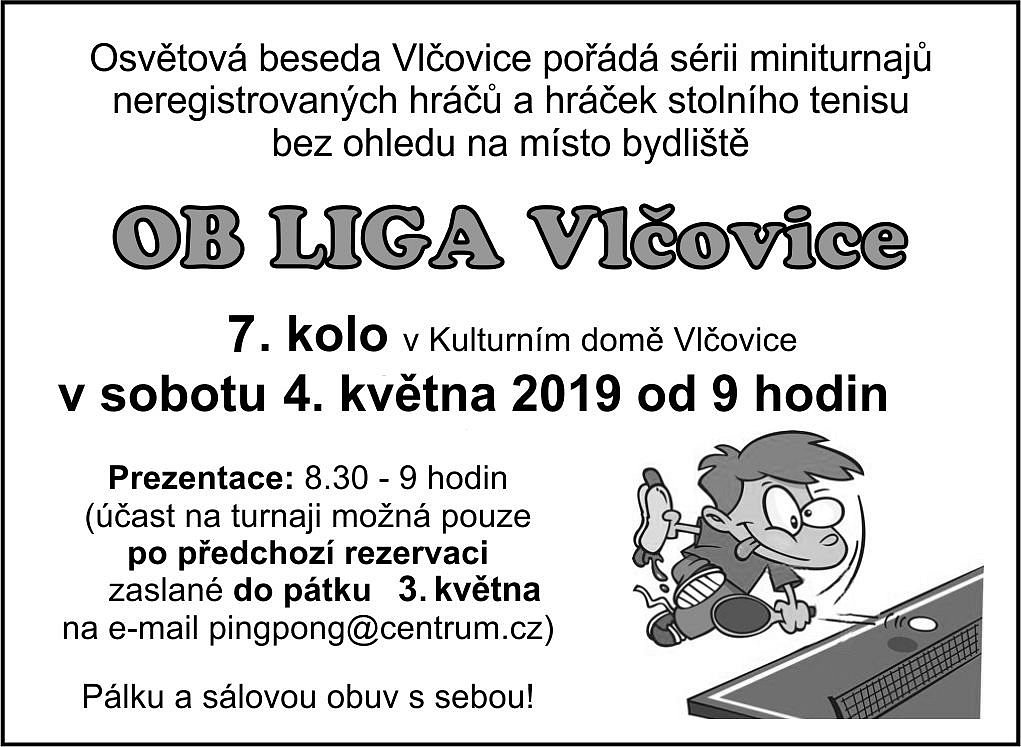 Osvětová beseda Vlčovice pořádá sérii miniturnajů neregistrovaných hráčů a hráček stolního tenisu bez ohledu na místo bydliště

OB LIGA Vlčovice

7. kolo v Kulturním domě Vlčovice
v sobotu 4. května 2019 od 9 hodin

Prezentace: 8.30 - 9 hodin
(účast na turnaji možná pouze
po předchozí rezervaci
zaslané do pátku 3. května
na e-mail pingpong@centrum.cz)

Pálku a sálovou obuv s sebou!